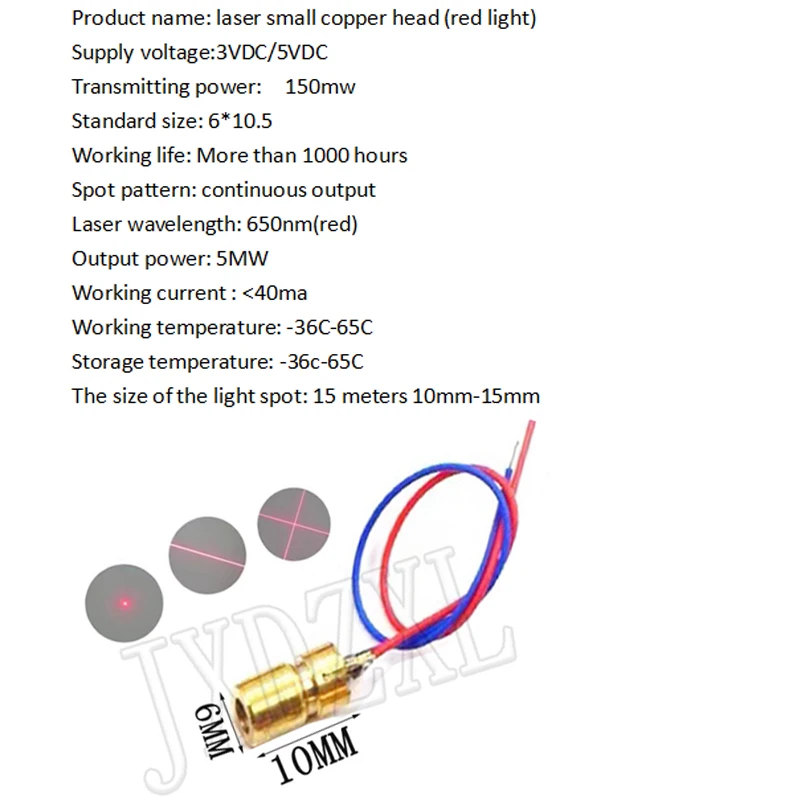 Product name: laser small copper head (red light)
Supply voltage:3VDC/5VDC
Transmitting power: 150mw
Standard size: 6*10.5
Working life: More than 1000 hours
Spot pattern: continuous output
Laser wavelength: 650nm(red)
Output power: 5MW
Working current : <40ma
Working temperature: -36C-65C
Storage temperature: -36c-65C
The size of the light spot: 15 meters 10mm-15mm

6MM
10MM

JYDZXL